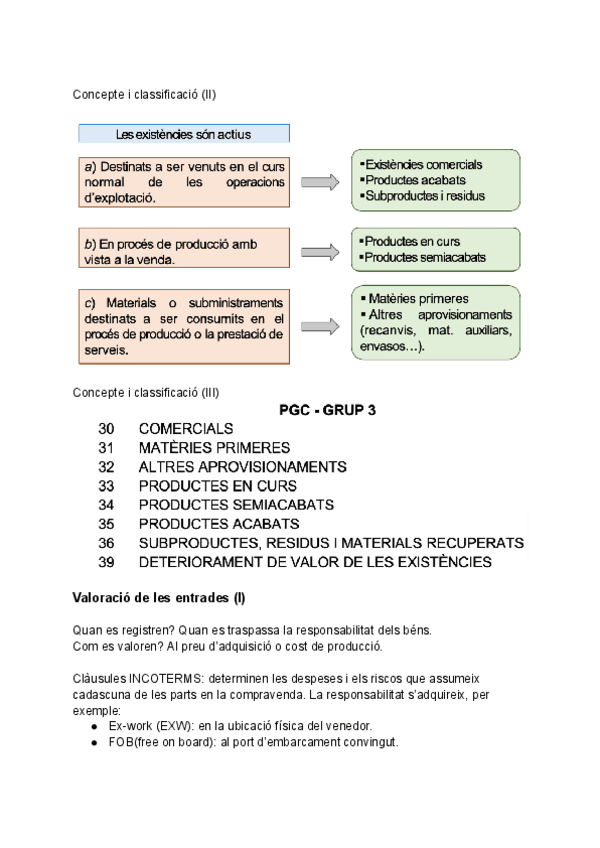 Concepte i classificació (II)

Les existències són actius

a) Destinats a ser venuts en el curs normal de les operacions d'explotació.

▪Existències comercials
▪Productes acabats
▪Subproductes i residus

b) En procés de producció amb vista a la venda.

▪Productes en curs
▪Productes semiacabats

c) Materials o subministraments destinats a ser consumits en el procés de producció o la prestació de serveis.

▪ Matèries primeres
▪ Altres aprovisionaments (recanvis, mat. auxiliars, envasos...).

Concepte i classificació (III)

PGC - GRUP 3

30 COMERCIALS
31 MATÈRIES PRIMERES
32 ALTRES APROVISIONAMENTS
33 PRODUCTES EN CURS
34 PRODUCTES SEMIACABATS
35 PRODUCTES ACABATS
36 SUBPRODUCTES, RESIDUS I MATERIALS RECUPERATS
39 DETERIORAMENT DE VALOR DE LES EXISTÈNCIES

Valoració de les entrades (I)

Quan es registren? Quan es traspassa la responsabilitat dels béns.
Com es valoren? Al preu d'adquisició o cost de producció.

Clàusules INCOTERMS: determinen les despeses i els riscos que assumeix cadascuna de les parts en la compravenda. La responsabilitat s'adquireix, per exemple:
● Ex-work (EXW): en la ubicació física del venedor.
● FOB(free on board): al port d'embarcament convingut.